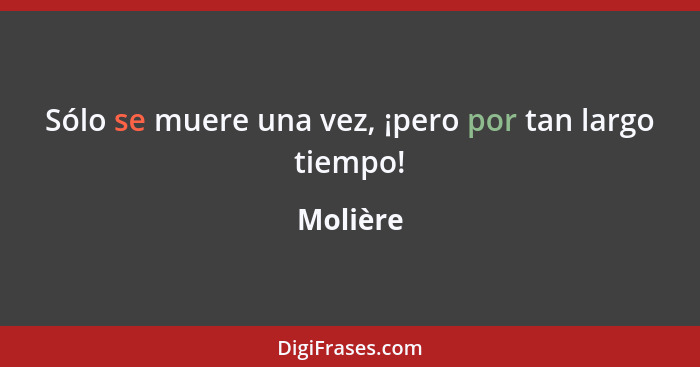 Sólo se muere una vez, ¡pero por tan largo tiempo!

Molière

DigiFrases.com